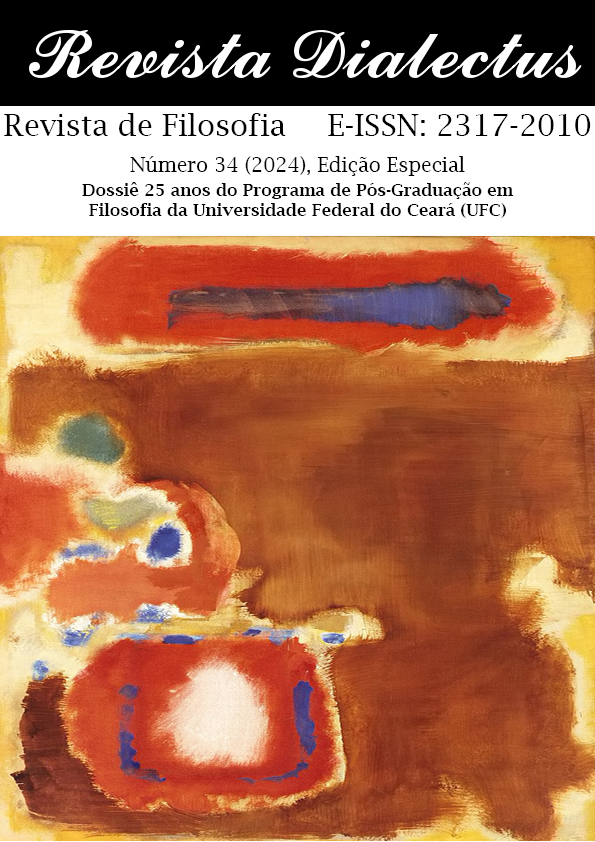 Revista Dialectus

Revista de Filosofia E-ISSN: 2317-2010

Número 34 (2024), Edição Especial
Dossiê 25 anos do Programa de Pós-Graduação em Filosofia da Universidade Federal do Ceará (UFC)